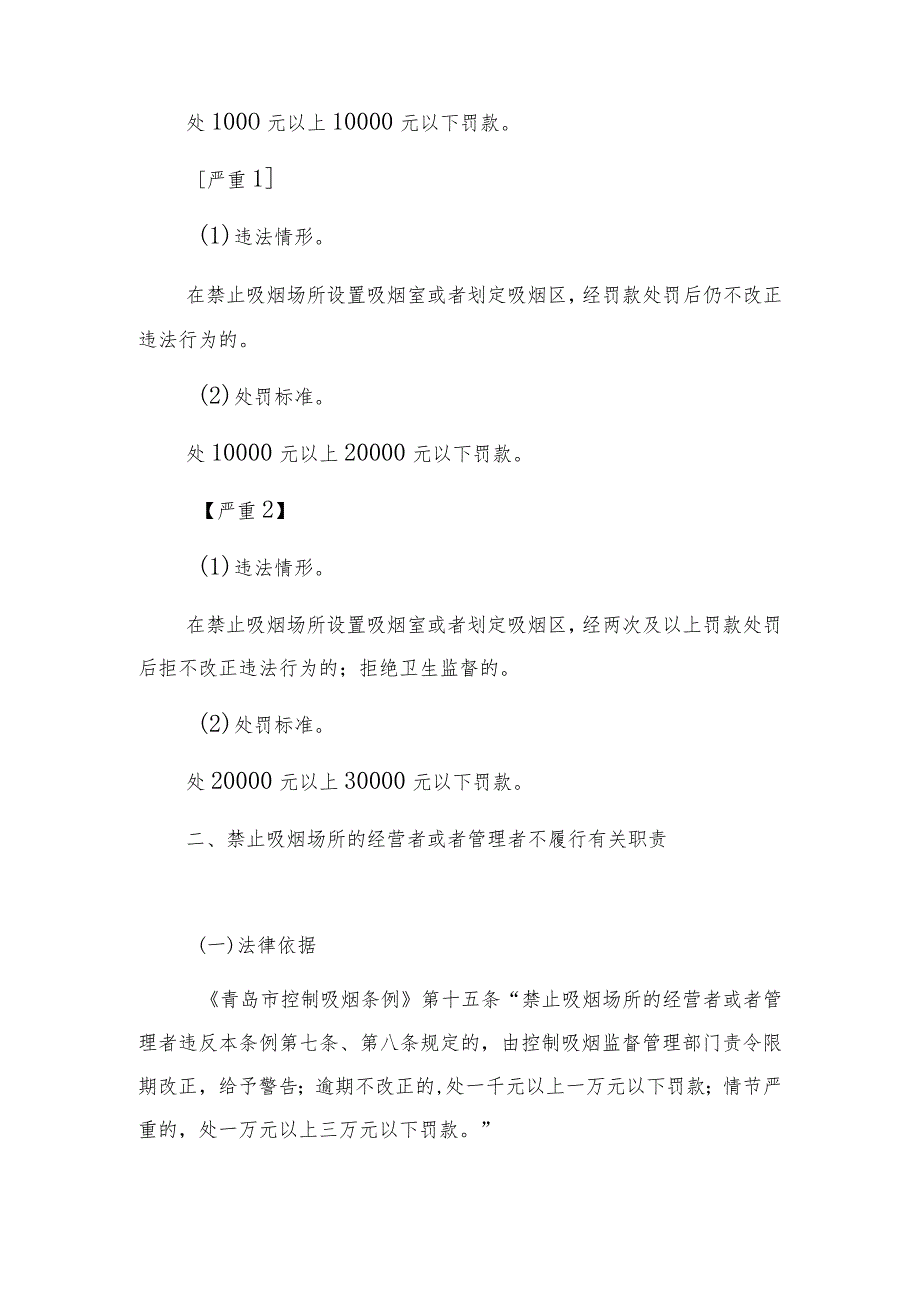 处 1000 元以上 10000 元以下罚款。

［严重 1］

(1) 违法情形。

在禁止吸烟场所设置吸烟室或者划定吸烟区，经罚款处罚后仍不改正违法行为的。

(2) 处罚标准。

处 10000 元以上 20000 元以下罚款。

【严重 2】

(1) 违法情形。

在禁止吸烟场所设置吸烟室或者划定吸烟区，经两次及以上罚款处罚后拒不改正违法行为的；拒绝卫生监督的。

(2) 处罚标准。

处 20000 元以上 30000 元以下罚款。

二、禁止吸烟场所的经营者或者管理者不履行有关职责

(一) 法律依据

《青岛市控制吸烟条例》第十五条“禁止吸烟场所的经营者或者管理者违反本条例第七条、第八条规定的，由控制吸烟监督管理部门责令限期改正，给予警告；逾期不改正的，处一千元以上一万元以下罚款；情节严重的，处一万元以上三万元以下罚款。”